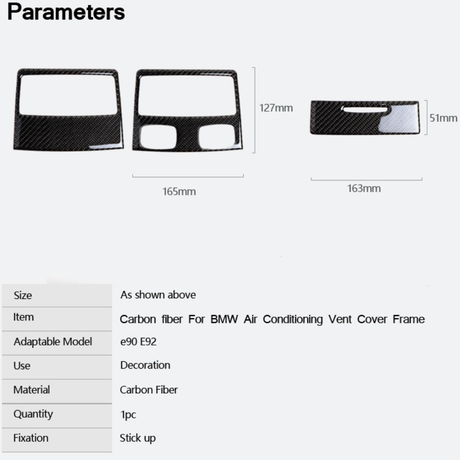 Parameters

127mm

51mm

165mm

163mm

| Size | As shown above |
|---|---|
| Item | Carbon fiber For BMW Air Conditioning Vent Cover Frame |
| Adaptable Model | e90 E92 |
| Use | Decoration |
| Material | Carbon Fiber |
| Quantity | 1pc |
| Fixation | Stick up |